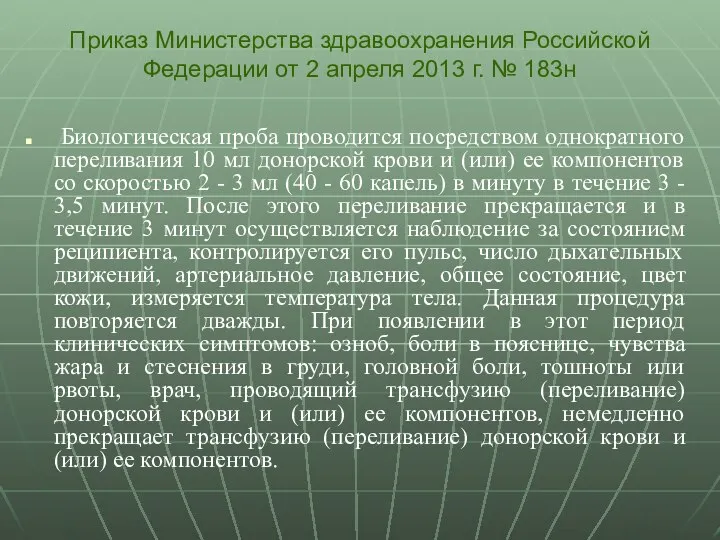 Приказ Министерства здравоохранения Российской Федерации от 2 апреля 2013 г. № 183н

Биологическая проба проводится посредством однократного переливания 10 мл донорской крови и (или) ее компонентов со скоростью 2 - 3 мл (40 - 60 капель) в минуту в течение 3 - 3,5 минут. После этого переливание прекращается и в течение 3 минут осуществляется наблюдение за состоянием реципиента, контролируется его пульс, число дыхательных движений, артериальное давление, общее состояние, цвет кожи, измеряется температура тела. Данная процедура повторяется дважды. При появлении в этот период клинических симптомов: озноб, боли в пояснице, чувства жара и стеснения в груди, головной боли, тошноты или рвоты, врач, проводящий трансфузию (переливание) донорской крови и (или) ее компонентов, немедленно прекращает трансфузию (переливание) донорской крови и (или) ее компонентов.